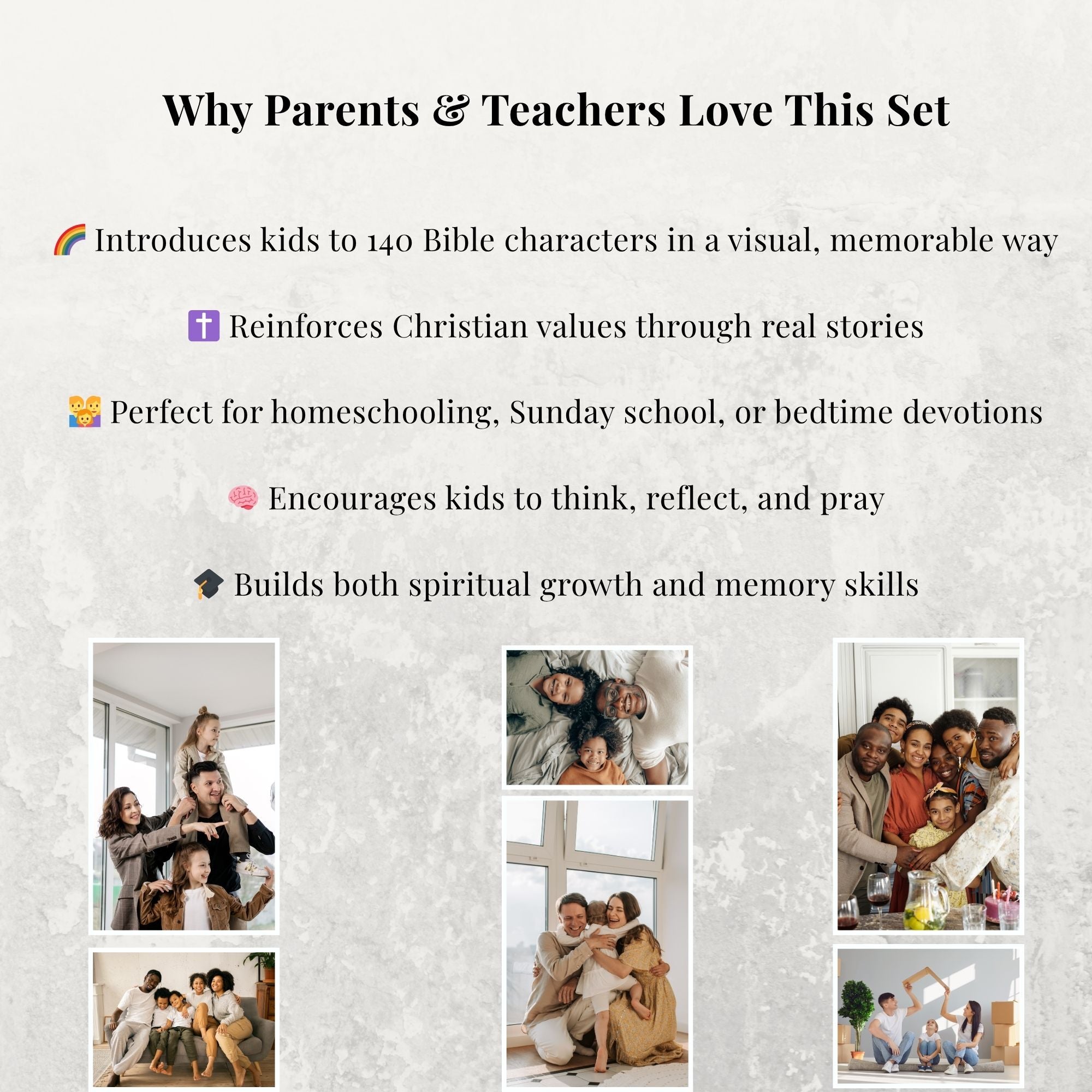 Why Parents & Teachers Love This Set

🌈 Introduces kids to 140 Bible characters in a visual, memorable way

✝️ Reinforces Christian values through real stories

👨‍👩‍👧 Perfect for homeschooling, Sunday school, or bedtime devotions

🧠 Encourages kids to think, reflect, and pray

🎓 Builds both spiritual growth and memory skills